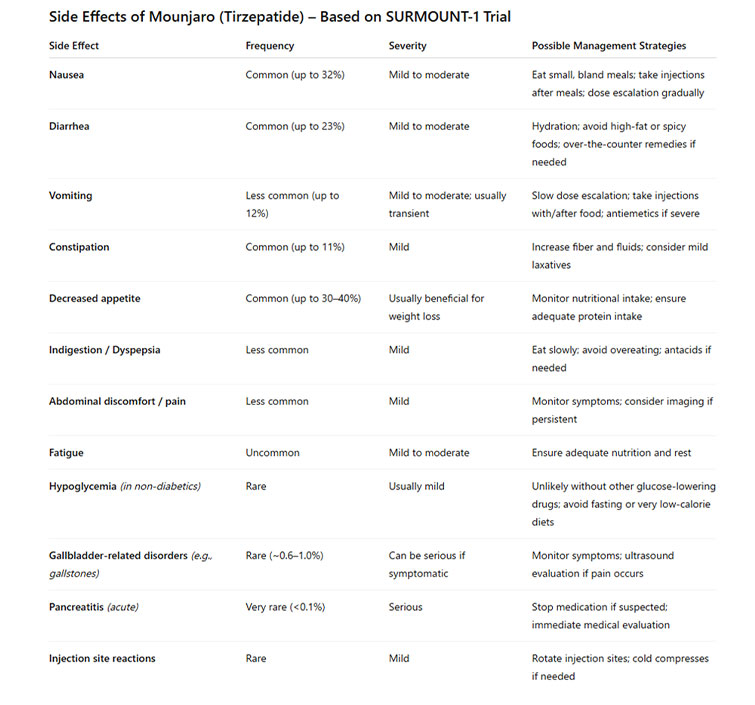 Side Effects of Mounjaro (Tirzepatide) – Based on SURMOUNT-1 Trial

| Side Effect | Frequency | Severity | Possible Management Strategies |
|---|---|---|---|
| Nausea | Common (up to 32%) | Mild to moderate | Eat small, bland meals; take injections after meals; dose escalation gradually |
| Diarrhea | Common (up to 23%) | Mild to moderate | Hydration; avoid high-fat or spicy foods; over-the-counter remedies if needed |
| Vomiting | Less common (up to 12%) | Mild to moderate; usually transient | Slow dose escalation; take injections with/after food; antiemetics if severe |
| Constipation | Common (up to 11%) | Mild | Increase fiber and fluids; consider mild laxatives |
| Decreased appetite | Common (up to 30–40%) | Usually beneficial for weight loss | Monitor nutritional intake; ensure adequate protein intake |
| Indigestion / Dyspepsia | Less common | Mild | Eat slowly; avoid overeating; antacids if needed |
| Abdominal discomfort / pain | Less common | Mild | Monitor symptoms; consider imaging if persistent |
| Fatigue | Uncommon | Mild to moderate | Ensure adequate nutrition and rest |
| Hypoglycemia (in non-diabetics) | Rare | Usually mild | Unlikely without other glucose-lowering drugs; avoid fasting or very low-calorie diets |
| Gallbladder-related disorders (e.g., gallstones) | Rare (~0.6–1.0%) | Can be serious if symptomatic | Monitor symptoms; ultrasound evaluation if pain occurs |
| Pancreatitis (acute) | Very rare (<0.1%) | Serious | Stop medication if suspected; immediate medical evaluation |
| Injection site reactions | Rare | Mild | Rotate injection sites; cold compresses if needed |